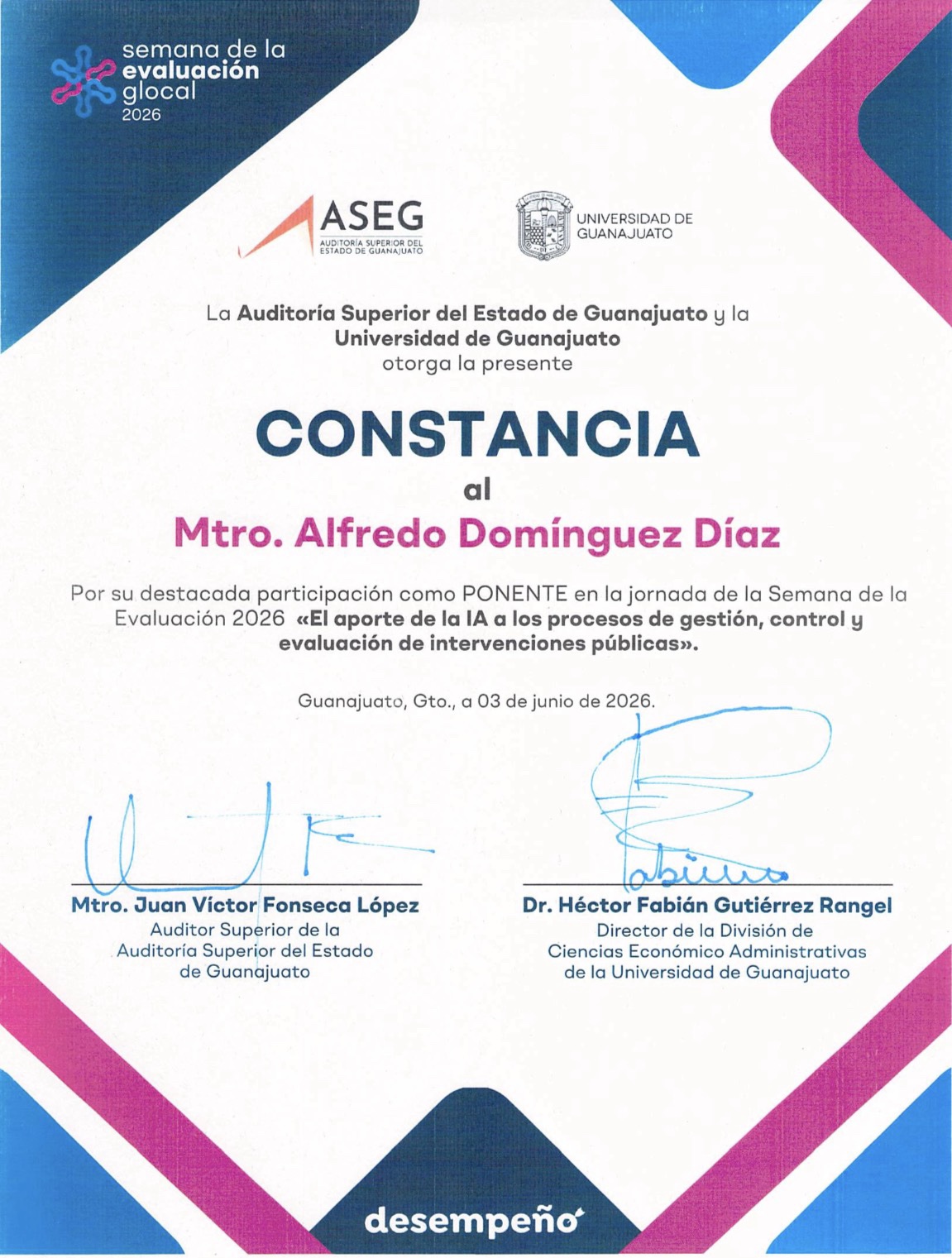 semana de la
evaluación
glocal
2026

ASEG
AUDITORÍA SUPERIOR DEL ESTADO DE GUANAJUATO

UNIVERSIDAD DE GUANAJUATO

La Auditoría Superior del Estado de Guanajuato y la Universidad de Guanajuato otorga la presente

CONSTANCIA

al

Mtro. Alfredo Domínguez Díaz

Por su destacada participación como PONENTE en la jornada de la Semana de la Evaluación 2026 «El aporte de la IA a los procesos de gestión, control y evaluación de intervenciones públicas».

Guanajuato, Gto., a 03 de junio de 2026.

Mtro. Juan Víctor Fonseca López
Auditor Superior de la Auditoría Superior del Estado de Guanajuato

Dr. Héctor Fabián Gutiérrez Rangel
Director de la División de Ciencias Económico Administrativas de la Universidad de Guanajuato

desempeño